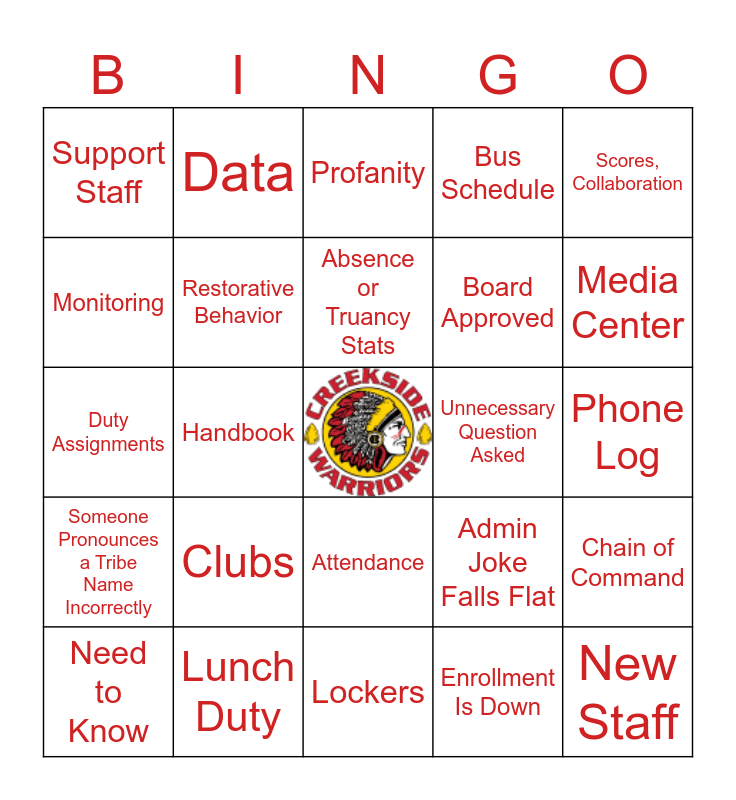 | B | I | N | G | O |
|---|---|---|---|---|
| Support Staff | Data | Profanity | Bus Schedule | Scores, Collaboration |
| Monitoring | Restorative Behavior | Absence or Truancy Stats | Board Approved | Media Center |
| Duty Assignments | Handbook | CREEKSIDE WARRIORS | Unnecessary Question Asked | Phone Log |
| Someone Pronounces a Tribe Name Incorrectly | Clubs | Attendance | Admin Joke Falls Flat | Chain of Command |
| Need to Know | Lunch Duty | Lockers | Enrollment Is Down | New Staff |